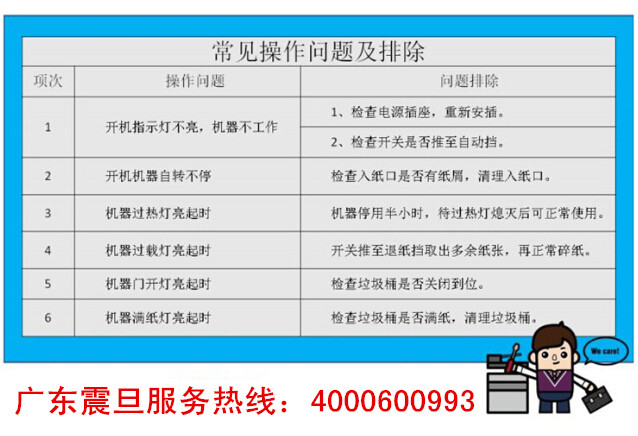 常见操作问题及排除

| 项次 | 操作问题 | 问题排除 |
|---|---|---|
| 1 | 开机指示灯不亮，机器不工作 | 1、检查电源插座，重新安插。 |
| | | 2、检查开关是否推至自动挡。 |
| 2 | 开机机器自转不停 | 检查入纸口是否有纸屑，清理入纸口。 |
| 3 | 机器过热灯亮起时 | 机器停用半小时，待过热灯熄灭后可正常使用。 |
| 4 | 机器过载灯亮起时 | 开关推至退纸挡取出多余纸张，再正常碎纸。 |
| 5 | 机器门开灯亮起时 | 检查垃圾桶是否关闭到位。 |
| 6 | 机器满纸灯亮起时 | 检查垃圾桶是否满纸，清理垃圾桶。 |

We care!

广东震旦服务热线：4000600993